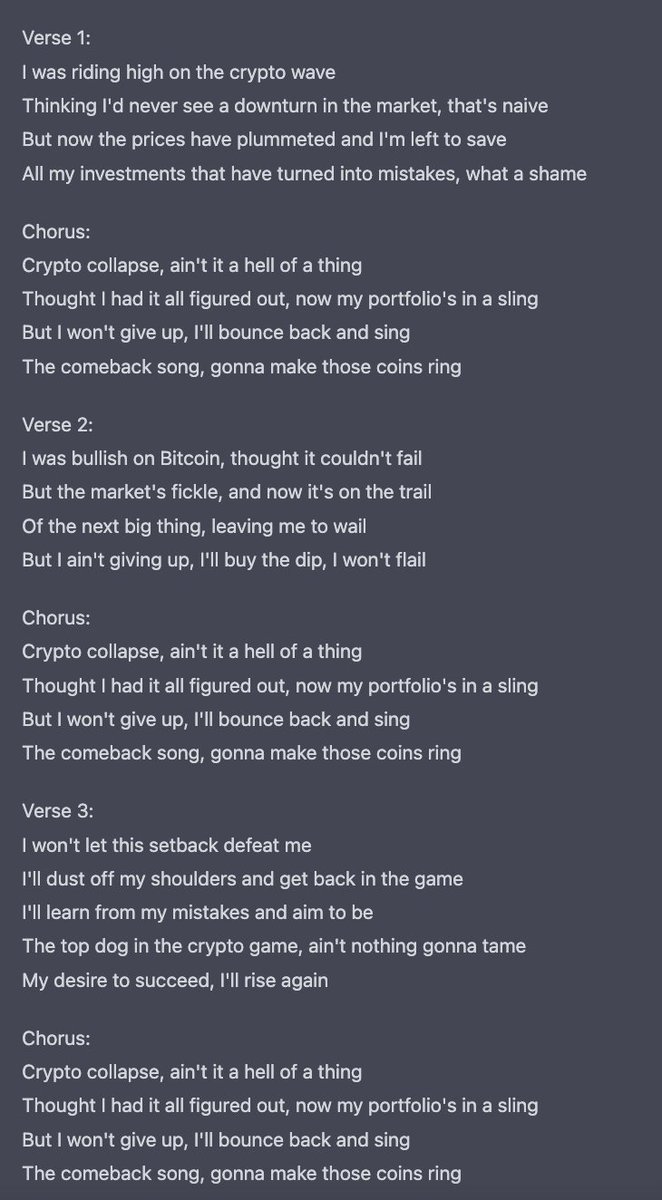 Verse 1:
I was riding high on the crypto wave
Thinking I'd never see a downturn in the market, that's naive
But now the prices have plummeted and I'm left to save
All my investments that have turned into mistakes, what a shame

Chorus:
Crypto collapse, ain't it a hell of a thing
Thought I had it all figured out, now my portfolio's in a sling
But I won't give up, I'll bounce back and sing
The comeback song, gonna make those coins ring

Verse 2:
I was bullish on Bitcoin, thought it couldn't fail
But the market's fickle, and now it's on the trail
Of the next big thing, leaving me to wail
But I ain't giving up, I'll buy the dip, I won't flail

Chorus:
Crypto collapse, ain't it a hell of a thing
Thought I had it all figured out, now my portfolio's in a sling
But I won't give up, I'll bounce back and sing
The comeback song, gonna make those coins ring

Verse 3:
I won't let this setback defeat me
I'll dust off my shoulders and get back in the game
I'll learn from my mistakes and aim to be
The top dog in the crypto game, ain't nothing gonna tame
My desire to succeed, I'll rise again

Chorus:
Crypto collapse, ain't it a hell of a thing
Thought I had it all figured out, now my portfolio's in a sling
But I won't give up, I'll bounce back and sing
The comeback song, gonna make those coins ring